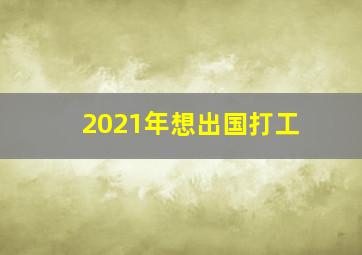 2021年想出国打工